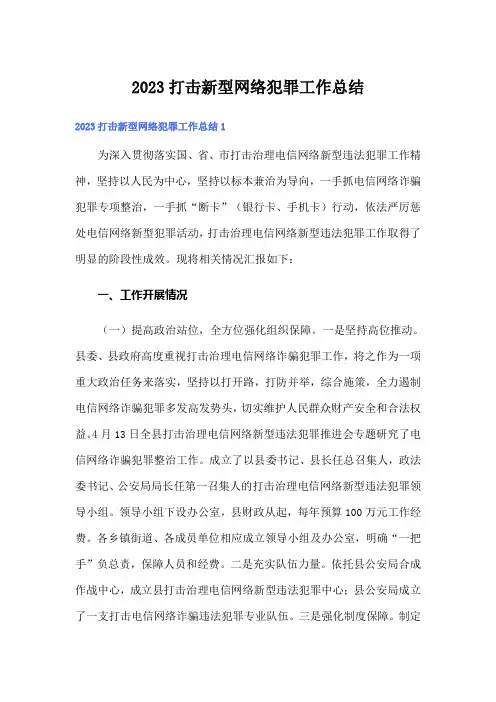 2023 打击新型网络犯罪工作总结

2023 打击新型网络犯罪工作总结 1

为深入贯彻落实国、省、市打击治理电信网络新型违法犯罪工作精神，坚持以人民为中心，坚持以标本兼治为导向，一手抓电信网络诈骗犯罪专项整治，一手抓“断卡”（银行卡、手机卡）行动，依法严厉惩处电信网络新型犯罪活动，打击治理电信网络新型违法犯罪工作取得了明显的阶段性成效。现将相关情况汇报如下：

一、工作开展情况

（一）提高政治站位，全方位强化组织保障。一是坚持高位推动。县委、县政府高度重视打击治理电信网络诈骗犯罪工作，将之作为一项重大政治任务来落实，坚持以打开路，打防并举，综合施策，全力遏制电信网络诈骗犯罪多发高发势头，切实维护人民群众财产安全和合法权益。4 月 13 日全县打击治理电信网络新型违法犯罪推进会专题研究了电信网络诈骗犯罪整治工作。成立了以县委书记、县长任总召集人，政法委书记、公安局局长任第一召集人的打击治理电信网络新型违法犯罪领导小组。领导小组下设办公室，县财政从起，每年预算 100 万元工作经费。各乡镇街道、各成员单位相应成立领导小组及办公室，明确“一把手”负总责，保障人员和经费。二是充实队伍力量。依托县公安局合成作战中心，成立县打击治理电信网络新型违法犯罪中心；县公安局成立了一支打击电信网络诈骗违法犯罪专业队伍。三是强化制度保障。制定